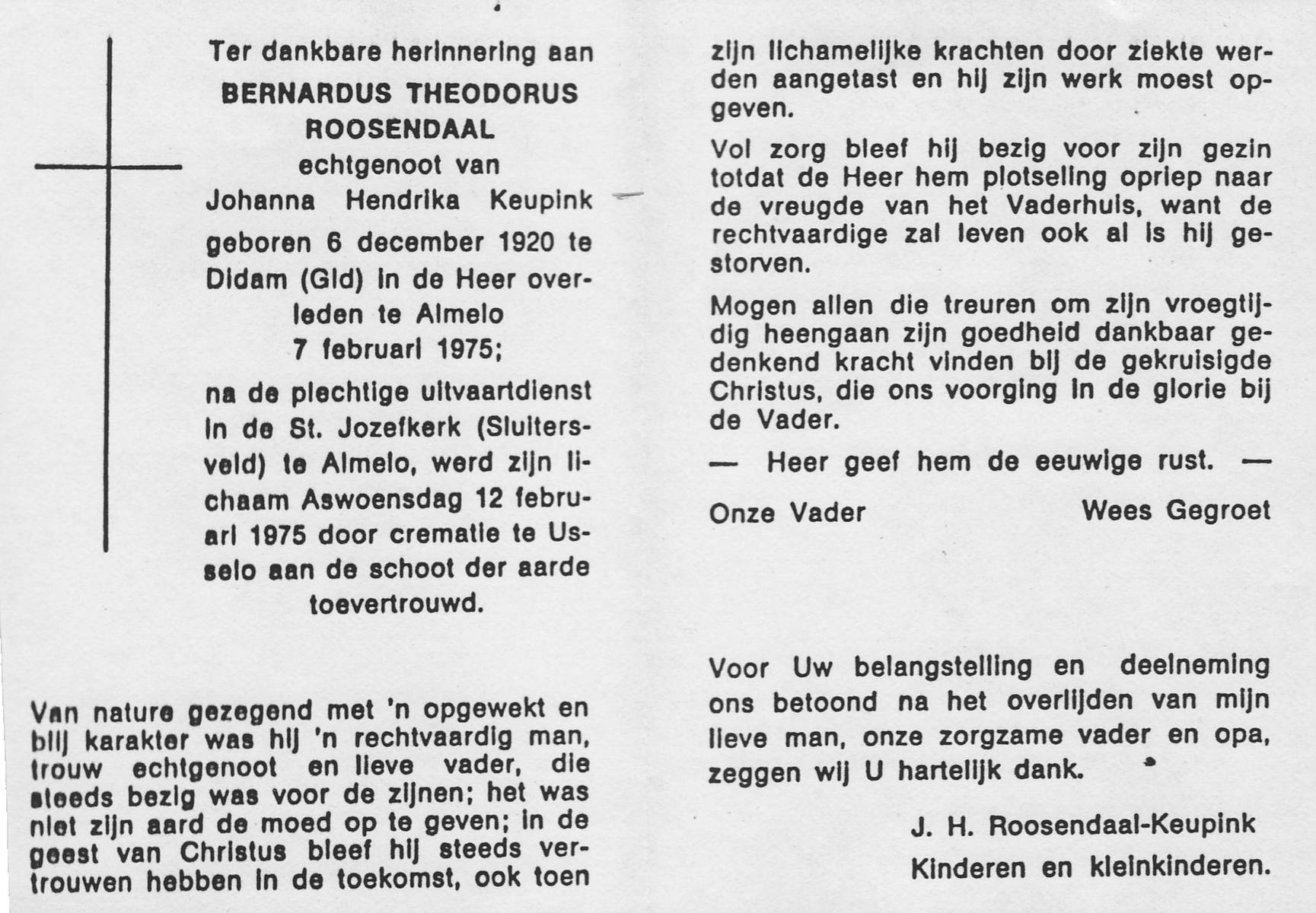 Ter dankbare herinnering aan
BERNARDUS THEODORUS ROOSENDAAL
echtgenoot van
Johanna Hendrika Keupink
geboren 6 december 1920 te Didam (Gld) in de Heer overleden te Almelo
7 februari 1975;

na de plechtige uitvaartdienst in de St. Jozefkerk (Sluitersveld) te Almelo, werd zijn lichaam Aswoensdag 12 februari 1975 door crematie te Usselo aan de schoot der aarde toevertrouwd.

Van nature gezegend met 'n opgewekt en blij karakter was hij 'n rechtvaardig man, trouw echtgenoot en lieve vader, die steeds bezig was voor de zijnen; het was niet zijn aard de moed op te geven; in de geest van Christus bleef hij steeds vertrouwen hebben in de toekomst, ook toen zijn lichamelijke krachten door ziekte werden aangetast en hij zijn werk moest opgeven.

Vol zorg bleef hij bezig voor zijn gezin totdat de Heer hem plotseling opriep naar de vreugde van het Vaderhuis, want de rechtvaardige zal leven ook al is hij gestorven.

Mogen allen die treuren om zijn vroegtijdig heengaan zijn goedheid dankbaar gedenkend kracht vinden bij de gekruisigde Christus, die ons voorging in de glorie bij de Vader.

— Heer geef hem de eeuwige rust. —

Onze Vader Wees Gegroet

Voor Uw belangstelling en deelneming ons betoond na het overlijden van mijn lieve man, onze zorgzame vader en opa, zeggen wij U hartelijk dank.

J. H. Roosendaal-Keupink
Kinderen en kleinkinderen.